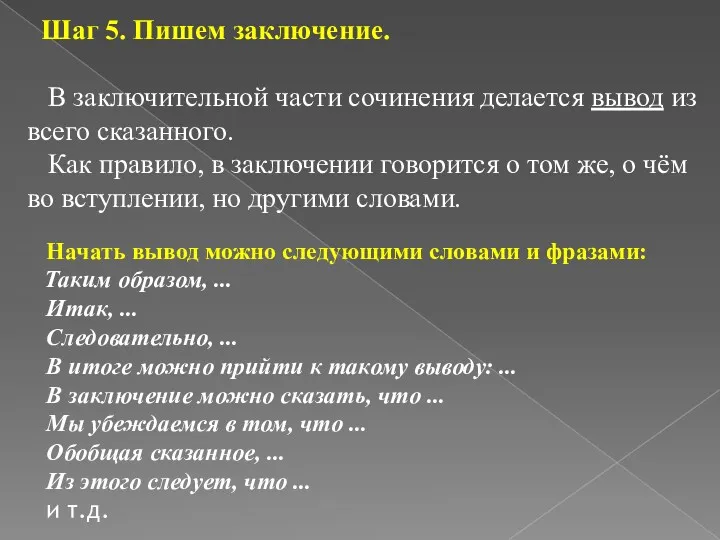 Шаг 5. Пишем заключение.

В заключительной части сочинения делается вывод из всего сказанного.

Как правило, в заключении говорится о том же, о чём во вступлении, но другими словами.

Начать вывод можно следующими словами и фразами:
Таким образом, ...
Итак, ...
Следовательно, ...
В итоге можно прийти к такому выводу: ...
В заключение можно сказать, что ...
Мы убеждаемся в том, что ...
Обобщая сказанное, ...
Из этого следует, что ...
и т.д.